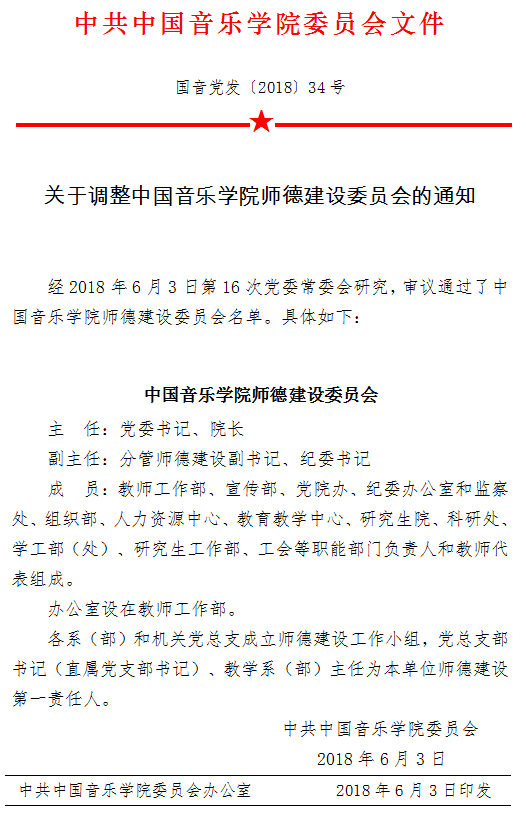 中共中国音乐学院委员会文件

国音党发〔2018〕34号

关于调整中国音乐学院师德建设委员会的通知

经2018年6月3日第16次党委常委会研究，审议通过了中国音乐学院师德建设委员会名单。具体如下：

中国音乐学院师德建设委员会

主　任：党委书记、院长

副主任：分管师德建设副书记、纪委书记

成　员：教师工作部、宣传部、党院办、纪委办公室和监察处、组织部、人力资源中心、教育教学中心、研究生院、科研处、学工部（处）、研究生工作部、工会等职能部门负责人和教师代表组成。

办公室设在教师工作部。

各系（部）和机关党总支成立师德建设工作小组，党总支部书记（直属党支部书记）、教学系（部）主任为本单位师德建设第一责任人。

中共中国音乐学院委员会
2018年6月3日

中共中国音乐学院委员会办公室　　2018年6月3日印发